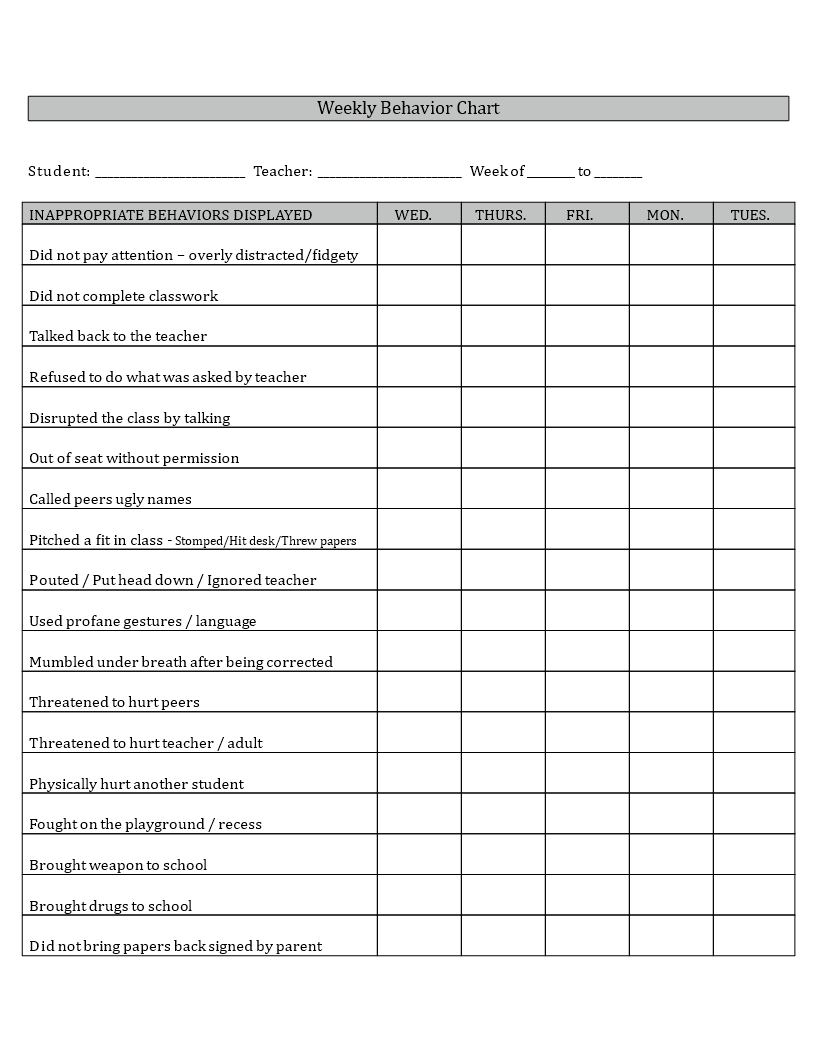 Weekly Behavior Chart

Student: ______________________ Teacher: ______________________ Week of _______ to _______

| INAPPROPRIATE BEHAVIORS DISPLAYED | WED. | THURS. | FRI. | MON. | TUES. |
|---|---|---|---|---|---|
| Did not pay attention – overly distracted/fidgety | | | | | |
| Did not complete classwork | | | | | |
| Talked back to the teacher | | | | | |
| Refused to do what was asked by teacher | | | | | |
| Disrupted the class by talking | | | | | |
| Out of seat without permission | | | | | |
| Called peers ugly names | | | | | |
| Pitched a fit in class - Stomped/Hit desk/Threw papers | | | | | |
| Pouted / Put head down / Ignored teacher | | | | | |
| Used profane gestures / language | | | | | |
| Mumbled under breath after being corrected | | | | | |
| Threatened to hurt peers | | | | | |
| Threatened to hurt teacher / adult | | | | | |
| Physically hurt another student | | | | | |
| Fought on the playground / recess | | | | | |
| Brought weapon to school | | | | | |
| Brought drugs to school | | | | | |
| Did not bring papers back signed by parent | | | | | |